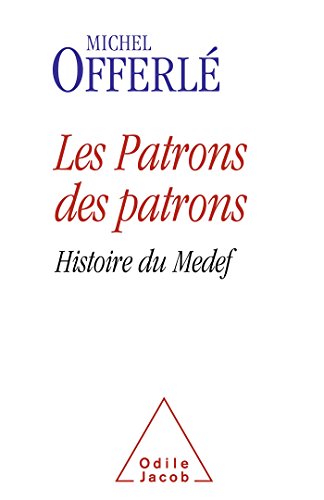 MICHEL
OFFERLÉ

Les Patrons des patrons

Histoire du Medef

Odile
Jacob